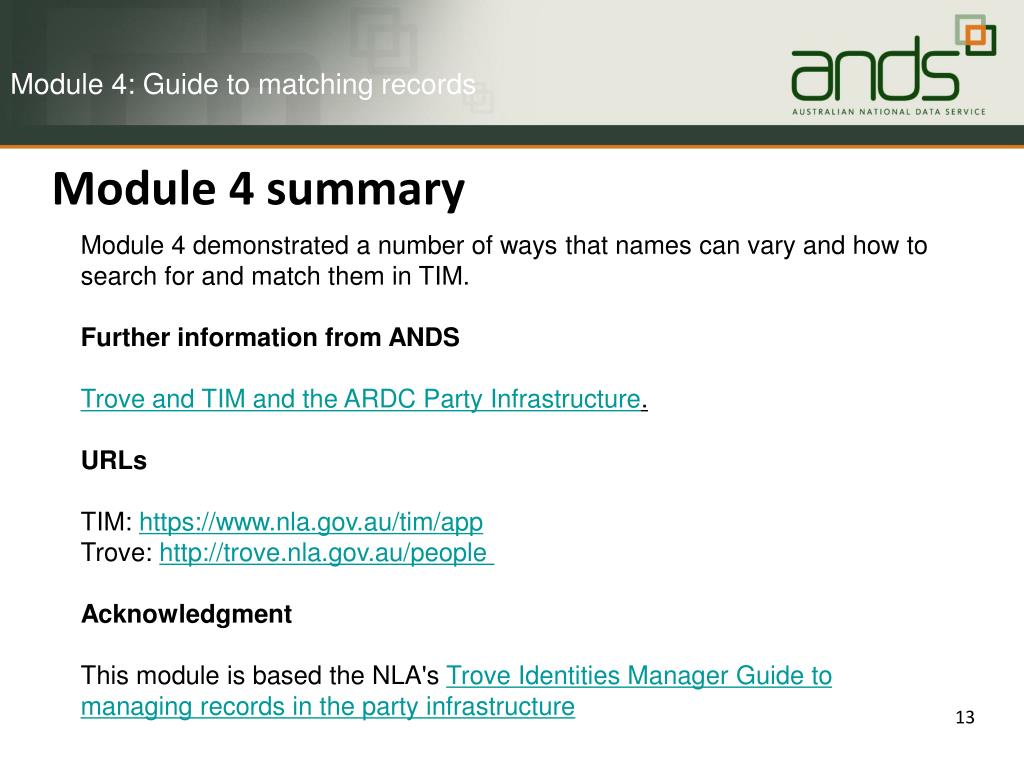 Module 4: Guide to matching records

ands
AUSTRALIAN NATIONAL DATA SERVICE

Module 4 summary

Module 4 demonstrated a number of ways that names can vary and how to search for and match them in TIM.

Further information from ANDS

Trove and TIM and the ARDC Party Infrastructure.

URLs

TIM: https://www.nla.gov.au/tim/app
Trove: http://trove.nla.gov.au/people

Acknowledgment

This module is based the NLA's Trove Identities Manager Guide to managing records in the party infrastructure

13